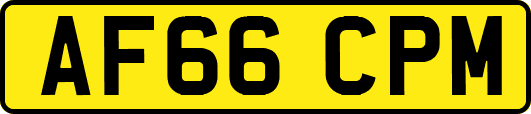 AF66 CPM